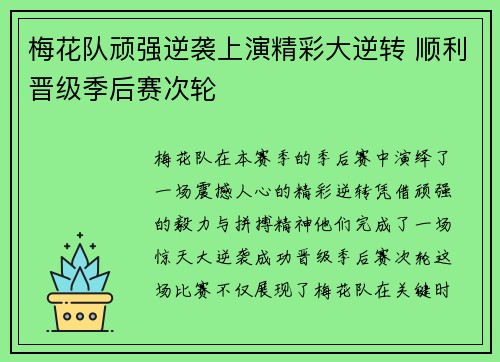 梅花队顽强逆袭上演精彩大逆转 顺利晋级季后赛次轮

梅花队在本赛季的季后赛中演绎了一场震撼人心的精彩逆转凭借顽强的毅力与拼搏精神他们完成了一场惊天大逆袭成功晋级季后赛次轮这场比赛不仅展现了梅花队在关键时